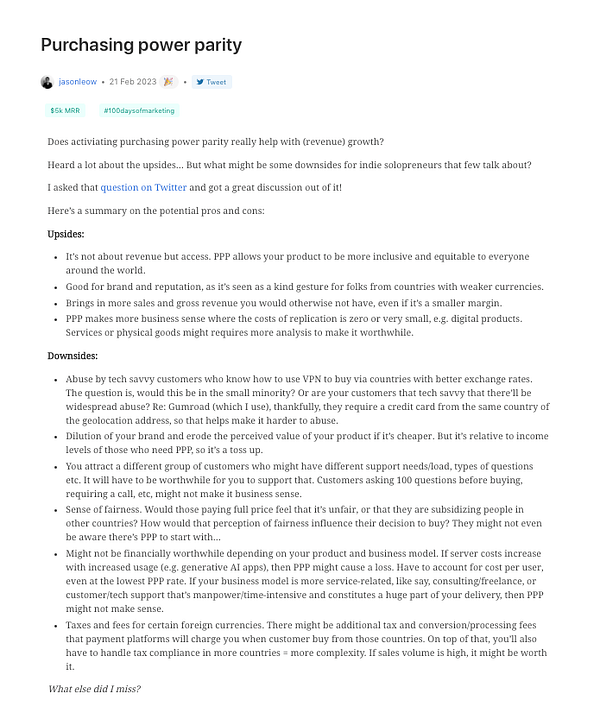 Purchasing power parity

jasonleow • 21 Feb 2023 🎉 • Tweet

$5k MRR #100daysofmarketing

Does activiating purchasing power parity really help with (revenue) growth?

Heard a lot about the upsides… But what might be some downsides for indie solopreneurs that few talk about?

I asked that question on Twitter and got a great discussion out of it!

Here's a summary on the potential pros and cons:

Upsides:

- It's not about revenue but access. PPP allows your product to be more inclusive and equitable to everyone around the world.
- Good for brand and reputation, as it's seen as a kind gesture for folks from countries with weaker currencies.
- Brings in more sales and gross revenue you would otherwise not have, even if it's a smaller margin.
- PPP makes more business sense where the costs of replication is zero or very small, e.g. digital products. Services or physical goods might requires more analysis to make it worthwhile.

Downsides:

- Abuse by tech savvy customers who know how to use VPN to buy via countries with better exchange rates. The question is, would this be in the small minority? Or are your customers that tech savvy that there'll be widespread abuse? Re: Gumroad (which I use), thankfully, they require a credit card from the same country of the geolocation address, so that helps make it harder to abuse.
- Dilution of your brand and erode the perceived value of your product if it's cheaper. But it's relative to income levels of those who need PPP, so it's a toss up.
- You attract a different group of customers who might have different support needs/load, types of questions etc. It will have to be worthwhile for you to support that. Customers asking 100 questions before buying, requiring a call, etc, might not make it business sense.
- Sense of fairness. Would those paying full price feel that it's unfair, or that they are subsidizing people in other countries? How would that perception of fairness influence their decision to buy? They might not even be aware there's PPP to start with…
- Might not be financially worthwhile depending on your product and business model. If server costs increase with increased usage (e.g. generative AI apps), then PPP might cause a loss. Have to account for cost per user, even at the lowest PPP rate. If your business model is more service-related, like say, consulting/freelance, or customer/tech support that's manpower/time-intensive and constitutes a huge part of your delivery, then PPP might not make sense.
- Taxes and fees for certain foreign currencies. There might be additional tax and conversion/processing fees that payment platforms will charge you when customer buy from those countries. On top of that, you'll also have to handle tax compliance in more countries = more complexity. If sales volume is high, it might be worth it.

What else did I miss?